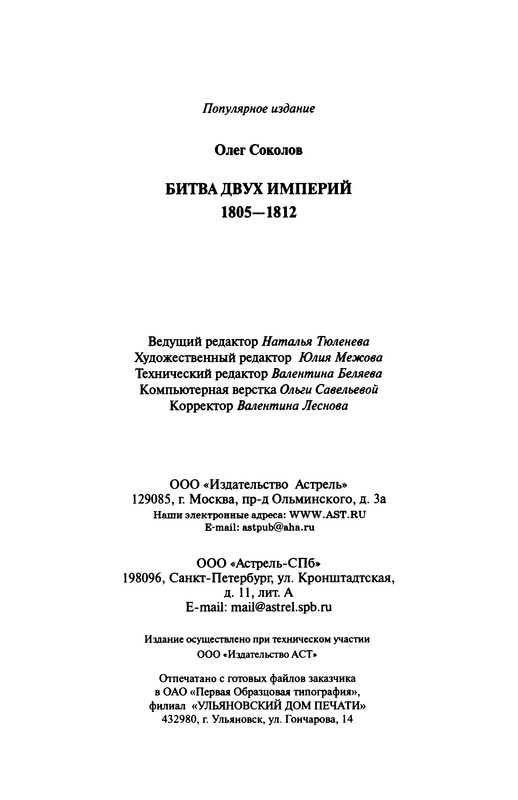 Популярное издание

Олег Соколов

БИТВА ДВУХ ИМПЕРИЙ
1805—1812

Ведущий редактор Наталья Тюленева
Художественный редактор Юлия Межова
Технический редактор Валентина Беляева
Компьютерная верстка Ольги Савельевой
Корректор Валентина Леснова

ООО «Издательство Астрель»
129085, г. Москва, пр-д Ольминского, д. 3а
Наши электронные адреса: WWW.AST.RU
E-mail: astpub@aha.ru

ООО «Астрель-СПб»
198096, Санкт-Петербург, ул. Кронштадтская, д. 11, лит. А
E-mail: mail@astrel.spb.ru

Издание осуществлено при техническом участии
ООО «Издательство АСТ»

Отпечатано с готовых файлов заказчика
в ОАО «Первая Образцовая типография»,
филиал «УЛЬЯНОВСКИЙ ДОМ ПЕЧАТИ»
432980, г. Ульяновск, ул. Гончарова, 14